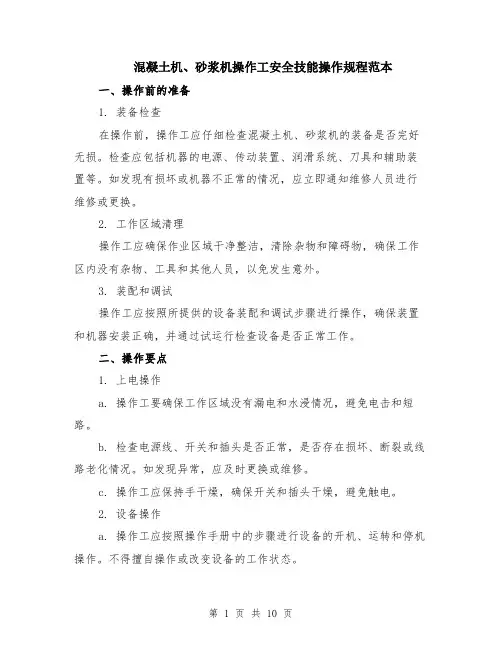 混凝土机、砂浆机操作工安全技能操作规程范本

一、操作前的准备

1. 装备检查

在操作前，操作工应仔细检查混凝土机、砂浆机的装备是否完好无损。检查应包括机器的电源、传动装置、润滑系统、刀具和辅助装置等。如发现有损坏或机器不正常的情况，应立即通知维修人员进行维修或更换。

2. 工作区域清理

操作工应确保作业区域干净整洁，清除杂物和障碍物，确保工作区内没有杂物、工具和其他人员，以免发生意外。

3. 装配和调试

操作工应按照所提供的设备装配和调试步骤进行操作，确保装置和机器安装正确，并通过试运行检查设备是否正常工作。

二、操作要点

1. 上电操作

a. 操作工要确保工作区域没有漏电和水浸情况，避免电击和短路。

b. 检查电源线、开关和插头是否正常，是否存在损坏、断裂或线路老化情况。如发现异常，应及时更换或维修。

c. 操作工应保持手干燥，确保开关和插头干燥，避免触电。

2. 设备操作

a. 操作工应按照操作手册中的步骤进行设备的开机、运转和停机操作。不得擅自操作或改变设备的工作状态。

第 1 页 共 10 页